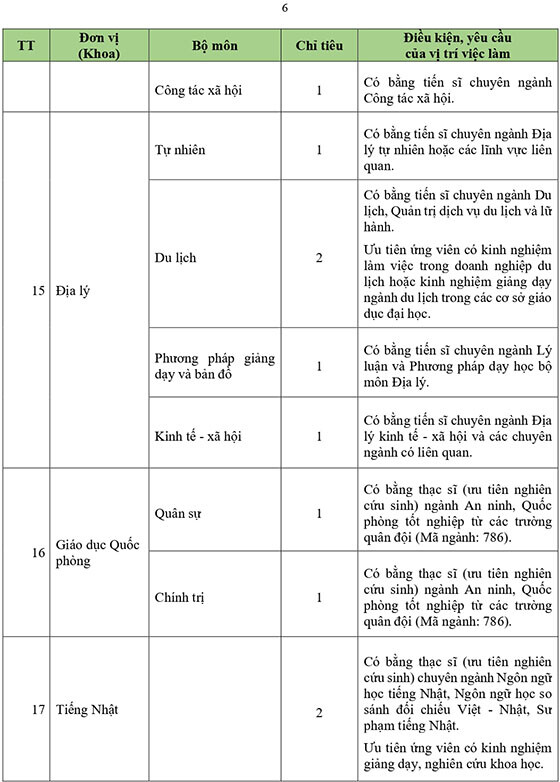 6

| TT | Đơn vị (Khoa) | Bộ môn | Chỉ tiêu | Điều kiện, yêu cầu của vị trí việc làm |
|---|---|---|---|---|
| | | Công tác xã hội | 1 | Có bằng tiến sĩ chuyên ngành Công tác xã hội. |
| 15 | Địa lý | Tự nhiên | 1 | Có bằng tiến sĩ chuyên ngành Địa lý tự nhiên hoặc các lĩnh vực liên quan. |
| | | Du lịch | 2 | Có bằng tiến sĩ chuyên ngành Du lịch, Quản trị dịch vụ du lịch và lữ hành. Ưu tiên ứng viên có kinh nghiệm làm việc trong doanh nghiệp du lịch hoặc kinh nghiệm giảng dạy ngành du lịch trong các cơ sở giáo dục đại học. |
| | | Phương pháp giảng dạy và bản đồ | 1 | Có bằng tiến sĩ chuyên ngành Lý luận và Phương pháp dạy học bộ môn Địa lý. |
| | | Kinh tế - xã hội | 1 | Có bằng tiến sĩ chuyên ngành Địa lý kinh tế - xã hội và các chuyên ngành có liên quan. |
| 16 | Giáo dục Quốc phòng | Quân sự | 1 | Có bằng thạc sĩ (ưu tiên nghiên cứu sinh) ngành An ninh, Quốc phòng tốt nghiệp từ các trường quân đội (Mã ngành: 786). |
| | | Chính trị | 1 | Có bằng thạc sĩ (ưu tiên nghiên cứu sinh) ngành An ninh, Quốc phòng tốt nghiệp từ các trường quân đội (Mã ngành: 786). |
| 17 | Tiếng Nhật | | 2 | Có bằng thạc sĩ (ưu tiên nghiên cứu sinh) chuyên ngành Ngôn ngữ học tiếng Nhật, Ngôn ngữ học so sánh đối chiếu Việt - Nhật, Sư phạm tiếng Nhật. Ưu tiên ứng viên có kinh nghiệm giảng dạy, nghiên cứu khoa học. |